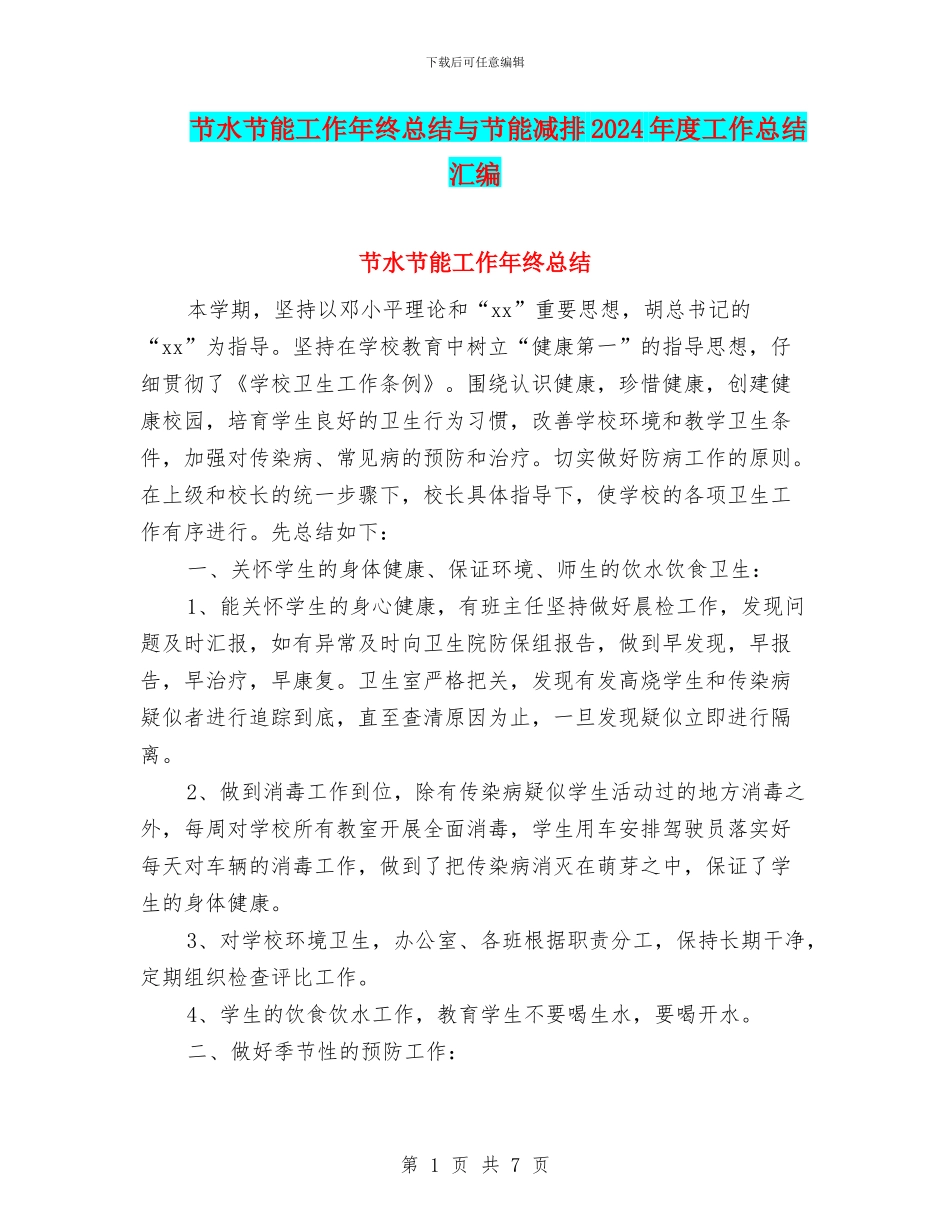 下载后可任意编辑

节水节能工作年终总结与节能减排2024年度工作总结汇编

节水节能工作年终总结

本学期，坚持以邓小平理论和“xx”重要思想，胡总书记的“xx”为指导。坚持在学校教育中树立“健康第一”的指导思想，仔细贯彻了《学校卫生工作条例》。围绕认识健康，珍惜健康，创建健康校园，培育学生良好的卫生行为习惯，改善学校环境和教学卫生条件，加强对传染病、常见病的预防和治疗。切实做好防病工作的原则。在上级和校长的统一步骤下，校长具体指导下，使学校的各项卫生工作有序进行。先总结如下：

一、关怀学生的身体健康、保证环境、师生的饮水饮食卫生：

1、能关怀学生的身心健康，有班主任坚持做好晨检工作，发现问题及时汇报，如有异常及时向卫生院防保组报告，做到早发现，早报告，早治疗，早康复。卫生室严格把关，发现有发高烧学生和传染病疑似者进行追踪到底，直至查清原因为止，一旦发现疑似立即进行隔离。

2、做到消毒工作到位，除有传染病疑似学生活动过的地方消毒之外，每周对学校所有教室开展全面消毒，学生用车安排驾驶员落实好每天对车辆的消毒工作，做到了把传染病消灭在萌芽之中，保证了学生的身体健康。

3、对学校环境卫生，办公室、各班根据职责分工，保持长期干净，定期组织检查评比工作。

4、学生的饮食饮水工作，教育学生不要喝生水，要喝开水。

二、做好季节性的预防工作：

第 1 页 共 7 页